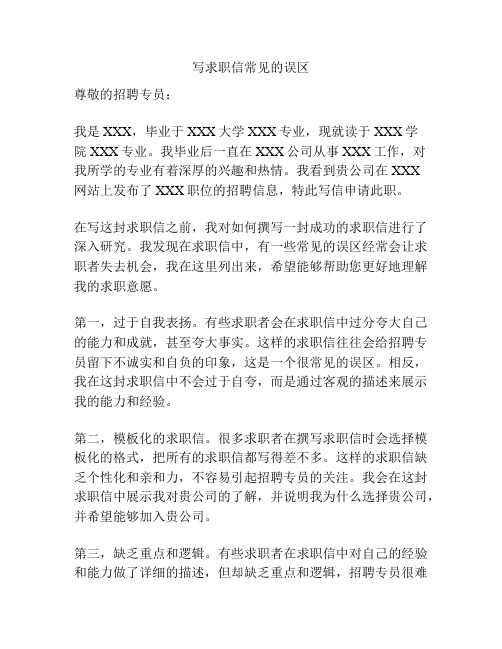 写求职信常见的误区

尊敬的招聘专员：

我是 XXX，毕业于 XXX 大学 XXX 专业，现就读于 XXX 学院 XXX 专业。我毕业后一直在 XXX 公司从事 XXX 工作，对我所学的专业有着深厚的兴趣和热情。我看到贵公司在 XXX 网站上发布了 XXX 职位的招聘信息，特此写信申请此职。

在写这封求职信之前，我对如何撰写一封成功的求职信进行了深入研究。我发现在求职信中，有一些常见的误区经常会让求职者失去机会，我在这里列出来，希望能够帮助您更好地理解我的求职意愿。

第一，过于自我表扬。有些求职者会在求职信中过分夸大自己的能力和成就，甚至夸大事实。这样的求职信往往会给招聘专员留下不诚实和自负的印象，这是一个很常见的误区。相反，我在这封求职信中不会过于自夸，而是通过客观的描述来展示我的能力和经验。

第二，模板化的求职信。很多求职者在撰写求职信时会选择模板化的格式，把所有的求职信都写得差不多。这样的求职信缺乏个性化和亲和力，不容易引起招聘专员的关注。我会在这封求职信中展示我对贵公司的了解，并说明我为什么选择贵公司，并希望能够加入贵公司。

第三，缺乏重点和逻辑。有些求职者在求职信中对自己的经验和能力做了详细的描述，但却缺乏重点和逻辑，招聘专员很难